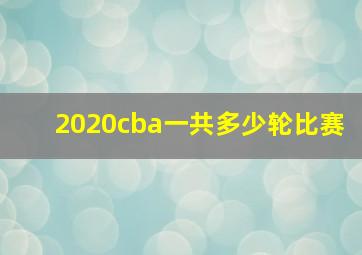 2020cba一共多少轮比赛